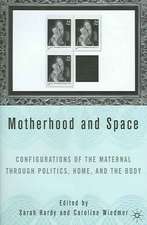 Motherhood and Space

CONFIGURATIONS OF THE MATERNAL THROUGH POLITICS, HOME, AND THE BODY

Edited by
Sarah Hardy and Caroline Wiedmer